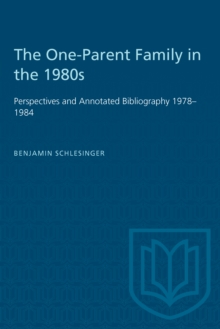 The One-Parent Family in the 1980s

Perspectives and Annotated Bibliography 1978–1984

BENJAMIN SCHLESINGER